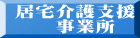 居宅介護支援
事業所